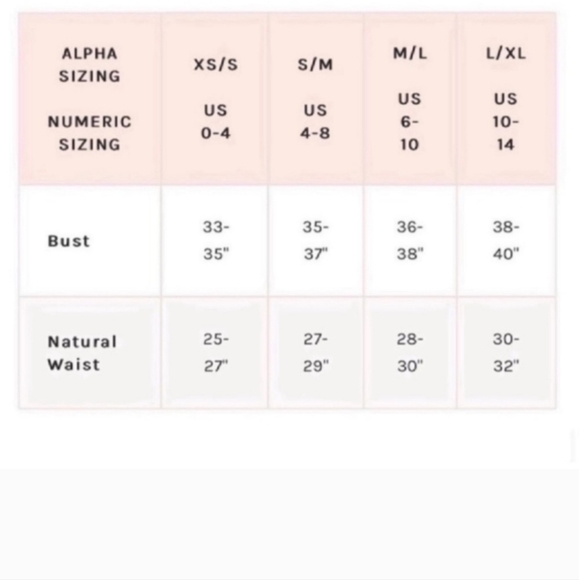 | ALPHA SIZING NUMERIC SIZING | XS/S US 0-4 | S/M US 4-8 | M/L US 6-10 | L/XL US 10-14 |
|---|---|---|---|---|
| Bust | 33-35" | 35-37" | 36-38" | 38-40" |
| Natural Waist | 25-27" | 27-29" | 28-30" | 30-32" |